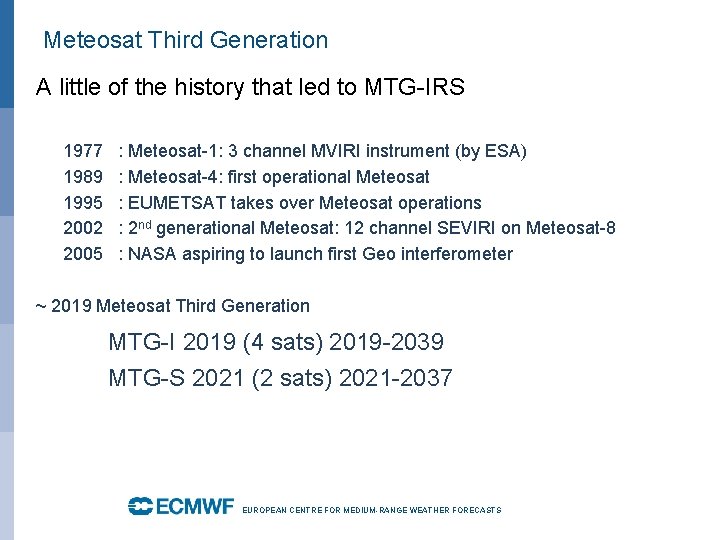 Meteosat Third Generation

A little of the history that led to MTG-IRS

1977 : Meteosat-1: 3 channel MVIRI instrument (by ESA)
1989 : Meteosat-4: first operational Meteosat
1995 : EUMETSAT takes over Meteosat operations
2002 : 2$^{nd}$ generational Meteosat: 12 channel SEVIRI on Meteosat-8
2005 : NASA aspiring to launch first Geo interferometer

~ 2019 Meteosat Third Generation

MTG-I 2019 (4 sats) 2019-2039
MTG-S 2021 (2 sats) 2021-2037

ECMWF EUROPEAN CENTRE FOR MEDIUM-RANGE WEATHER FORECASTS